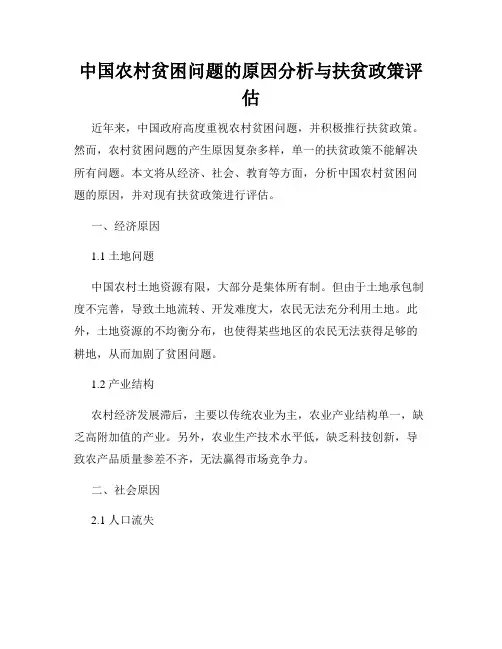 中国农村贫困问题的原因分析与扶贫政策评估

近年来，中国政府高度重视农村贫困问题，并积极推行扶贫政策。然而，农村贫困问题的产生原因复杂多样，单一的扶贫政策不能解决所有问题。本文将从经济、社会、教育等方面，分析中国农村贫困问题的原因，并对现有扶贫政策进行评估。

一、经济原因

1.1 土地问题

中国农村土地资源有限，大部分是集体所有制。但由于土地承包制度不完善，导致土地流转、开发难度大，农民无法充分利用土地。此外，土地资源的不均衡分布，也使得某些地区的农民无法获得足够的耕地，从而加剧了贫困问题。

1.2 产业结构

农村经济发展滞后，主要以传统农业为主，农业产业结构单一，缺乏高附加值的产业。另外，农业生产技术水平低，缺乏科技创新，导致农产品质量参差不齐，无法赢得市场竞争力。

二、社会原因

2.1 人口流失